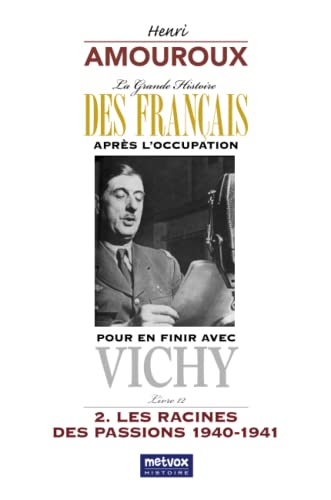 Henri
AMOUROUX

La Grande Histoire
DES FRANÇAIS
APRÈS L'OCCUPATION

POUR EN FINIR AVEC
VICHY

Livre 12

2. LES RACINES
DES PASSIONS 1940-1941

metvox
HISTOIRE